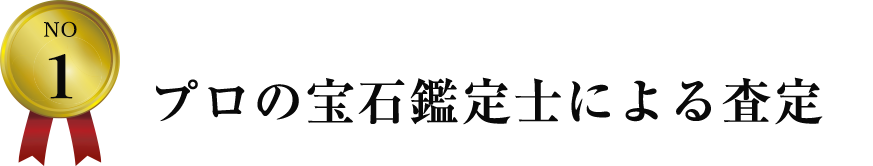 NO
1
プロの宝石鑑定士による査定